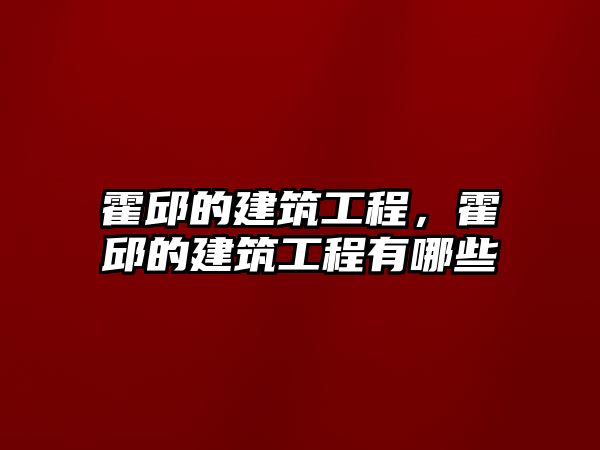 霍邱的建筑工程，霍邱的建筑工程有哪些